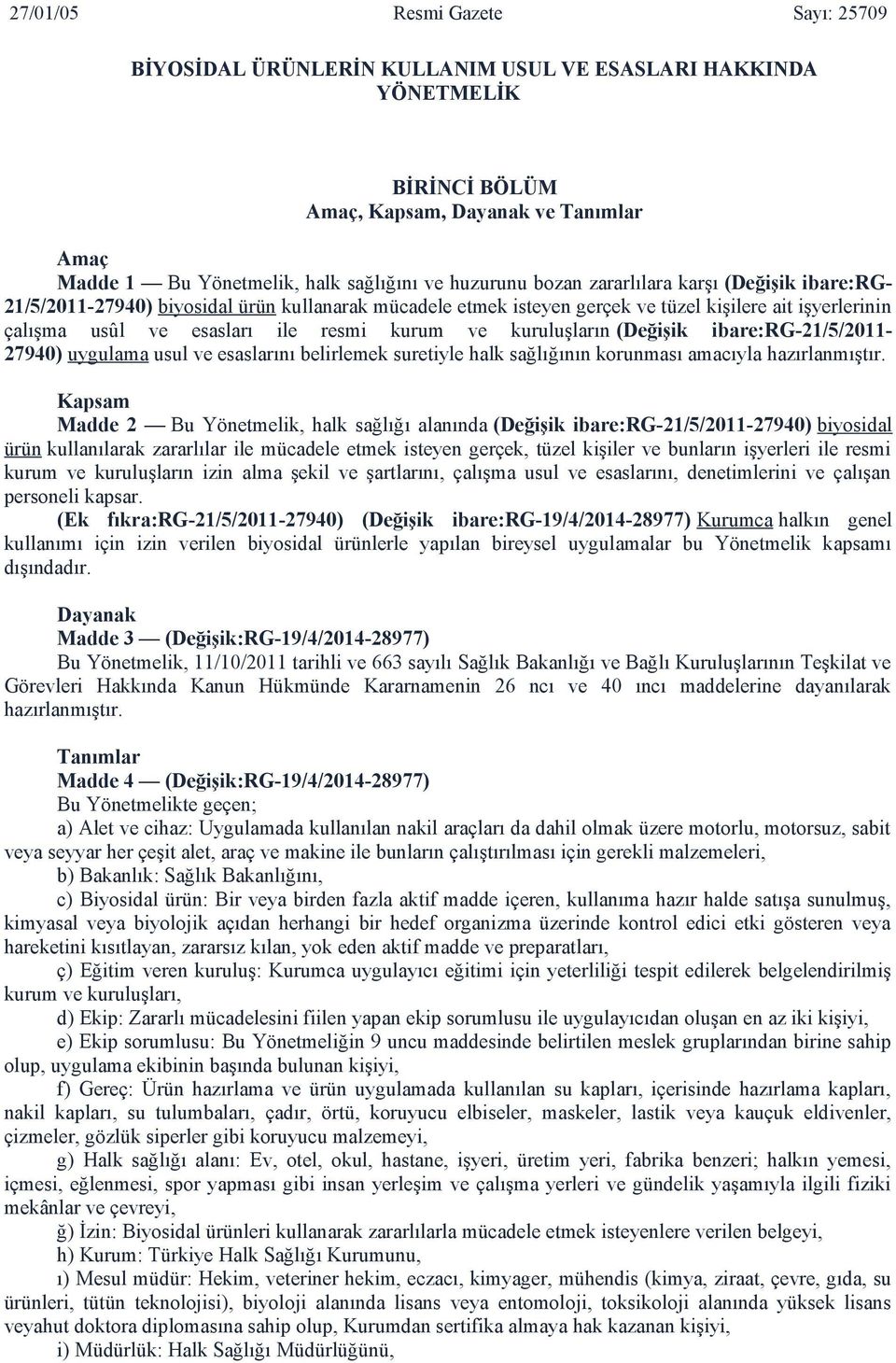 27/01/05 Resmi Gazete Sayı: 25709

BİYOSİDAL ÜRÜNLERİN KULLANIM USUL VE ESASLARI HAKKINDA YÖNETMELİK

BİRİNCİ BÖLÜM
Amaç, Kapsam, Dayanak ve Tanımlar

Amaç
Madde 1 — Bu Yönetmelik, halk sağlığını ve huzurunu bozan zararlılara karşı (Değişik ibare:RG-21/5/2011-27940) biyosidal ürün kullanarak mücadele etmek isteyen gerçek ve tüzel kişilere ait işyerlerinin çalışma usûl ve esasları ile resmi kurum ve kuruluşların (Değişik ibare:RG-21/5/2011-27940) uygulama usul ve esaslarını belirlemek suretiyle halk sağlığının korunması amacıyla hazırlanmıştır.

Kapsam
Madde 2 — Bu Yönetmelik, halk sağlığı alanında (Değişik ibare:RG-21/5/2011-27940) biyosidal ürün kullanılarak zararlılar ile mücadele etmek isteyen gerçek, tüzel kişiler ve bunların işyerleri ile resmi kurum ve kuruluşların izin alma şekil ve şartlarını, çalışma usul ve esaslarını, denetimlerini ve çalışan personeli kapsar.
(Ek fıkra:RG-21/5/2011-27940) (Değişik ibare:RG-19/4/2014-28977) Kurumca halkın genel kullanımı için izin verilen biyosidal ürünlerle yapılan bireysel uygulamalar bu Yönetmelik kapsamı dışındadır.

Dayanak
Madde 3 — (Değişik:RG-19/4/2014-28977)
Bu Yönetmelik, 11/10/2011 tarihli ve 663 sayılı Sağlık Bakanlığı ve Bağlı Kuruluşlarının Teşkilat ve Görevleri Hakkında Kanun Hükmünde Kararnamenin 26 ncı ve 40 ıncı maddelerine dayanılarak hazırlanmıştır.

Tanımlar
Madde 4 — (Değişik:RG-19/4/2014-28977)
Bu Yönetmelikte geçen;
a) Alet ve cihaz: Uygulamada kullanılan nakil araçları da dahil olmak üzere motorlu, motorsuz, sabit veya seyyar her çeşit alet, araç ve makine ile bunların çalıştırılması için gerekli malzemeleri,
b) Bakanlık: Sağlık Bakanlığını,
c) Biyosidal ürün: Bir veya birden fazla aktif madde içeren, kullanıma hazır halde satışa sunulmuş, kimyasal veya biyolojik açıdan herhangi bir hedef organizma üzerinde kontrol edici etki gösteren veya hareketini kısıtlayan, zararsız kılan, yok eden aktif madde ve preparatları,
ç) Eğitim veren kuruluş: Kurumca uygulayıcı eğitimi için yeterliliği tespit edilerek belgelendirilmiş kurum ve kuruluşları,
d) Ekip: Zararlı mücadelesini fiilen yapan ekip sorumlusu ile uygulayıcıdan oluşan en az iki kişiyi,
e) Ekip sorumlusu: Bu Yönetmeliğin 9 uncu maddesinde belirtilen meslek gruplarından birine sahip olup, uygulama ekibinin başında bulunan kişiyi,
f) Gereç: Ürün hazırlama ve ürün uygulamada kullanılan su kapları, içerisinde hazırlama kapları, nakil kapları, su tulumbaları, çadır, örtü, koruyucu elbiseler, maskeler, lastik veya kauçuk eldivenler, çizmeler, gözlük siperler gibi koruyucu malzemeyi,
g) Halk sağlığı alanı: Ev, otel, okul, hastane, işyeri, üretim yeri, fabrika benzeri; halkın yemesi, içmesi, eğlenmesi, spor yapması gibi insan yerleşim ve çalışma yerleri ve gündelik yaşamıyla ilgili fiziki mekânlar ve çevreyi,
ğ) İzin: Biyosidal ürünleri kullanarak zararlılarla mücadele etmek isteyenlere verilen belgeyi,
h) Kurum: Türkiye Halk Sağlığı Kurumunu,
ı) Mesul müdür: Hekim, veteriner hekim, eczacı, kimyager, mühendis (kimya, ziraat, çevre, gıda, su ürünleri, tütün teknolojisi), biyoloji alanında lisans veya entomoloji, toksikoloji alanında yüksek lisans veyahut doktora diplomasına sahip olup, Kurumdan sertifika almaya hak kazanan kişiyi,
i) Müdürlük: Halk Sağlığı Müdürlüğünü,